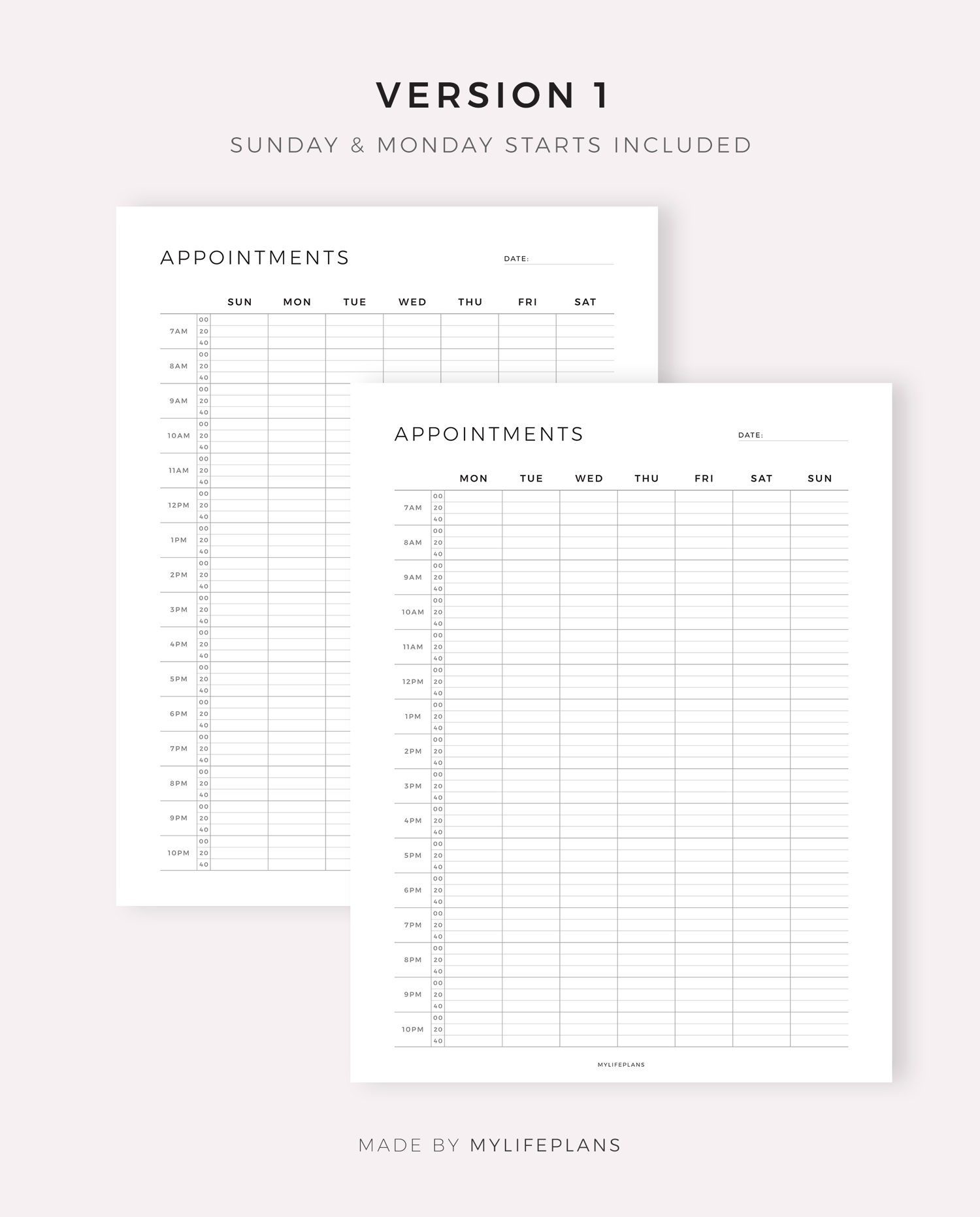 VERSION 1

SUNDAY & MONDAY STARTS INCLUDED

APPOINTMENTS

DATE:

| | | SUN | MON | TUE | WED | THU | FRI | SAT |
|---|---|---|---|---|---|---|---|---|
| 7AM | 00 | | | | | | | |
| | 20 | | | | | | | |
| | 40 | | | | | | | |
| 8AM | 00 | | | | | | | |
| | 20 | | | | | | | |
| | 40 | | | | | | | |
| 9AM | 00 | | | | | | | |
| | 20 | | | | | | | |
| | 40 | | | | | | | |
| 10AM | 00 | | | | | | | |
| | 20 | | | | | | | |
| | 40 | | | | | | | |
| 11AM | 00 | | | | | | | |
| | 20 | | | | | | | |
| | 40 | | | | | | | |
| 12PM | 00 | | | | | | | |
| | 20 | | | | | | | |
| | 40 | | | | | | | |
| 1PM | 00 | | | | | | | |
| | 20 | | | | | | | |
| | 40 | | | | | | | |
| 2PM | 00 | | | | | | | |
| | 20 | | | | | | | |
| | 40 | | | | | | | |
| 3PM | 00 | | | | | | | |
| | 20 | | | | | | | |
| | 40 | | | | | | | |
| 4PM | 00 | | | | | | | |
| | 20 | | | | | | | |
| | 40 | | | | | | | |
| 5PM | 00 | | | | | | | |
| | 20 | | | | | | | |
| | 40 | | | | | | | |
| 6PM | 00 | | | | | | | |
| | 20 | | | | | | | |
| | 40 | | | | | | | |
| 7PM | 00 | | | | | | | |
| | 20 | | | | | | | |
| | 40 | | | | | | | |
| 8PM | 00 | | | | | | | |
| | 20 | | | | | | | |
| | 40 | | | | | | | |
| 9PM | 00 | | | | | | | |
| | 20 | | | | | | | |
| | 40 | | | | | | | |
| 10PM | 00 | | | | | | | |
| | 20 | | | | | | | |
| | 40 | | | | | | | |

APPOINTMENTS

DATE:

| | | MON | TUE | WED | THU | FRI | SAT | SUN |
|---|---|---|---|---|---|---|---|---|
| 7AM | 00 | | | | | | | |
| | 20 | | | | | | | |
| | 40 | | | | | | | |
| 8AM | 00 | | | | | | | |
| | 20 | | | | | | | |
| | 40 | | | | | | | |
| 9AM | 00 | | | | | | | |
| | 20 | | | | | | | |
| | 40 | | | | | | | |
| 10AM | 00 | | | | | | | |
| | 20 | | | | | | | |
| | 40 | | | | | | | |
| 11AM | 00 | | | | | | | |
| | 20 | | | | | | | |
| | 40 | | | | | | | |
| 12PM | 00 | | | | | | | |
| | 20 | | | | | | | |
| | 40 | | | | | | | |
| 1PM | 00 | | | | | | | |
| | 20 | | | | | | | |
| | 40 | | | | | | | |
| 2PM | 00 | | | | | | | |
| | 20 | | | | | | | |
| | 40 | | | | | | | |
| 3PM | 00 | | | | | | | |
| | 20 | | | | | | | |
| | 40 | | | | | | | |
| 4PM | 00 | | | | | | | |
| | 20 | | | | | | | |
| | 40 | | | | | | | |
| 5PM | 00 | | | | | | | |
| | 20 | | | | | | | |
| | 40 | | | | | | | |
| 6PM | 00 | | | | | | | |
| | 20 | | | | | | | |
| | 40 | | | | | | | |
| 7PM | 00 | | | | | | | |
| | 20 | | | | | | | |
| | 40 | | | | | | | |
| 8PM | 00 | | | | | | | |
| | 20 | | | | | | | |
| | 40 | | | | | | | |
| 9PM | 00 | | | | | | | |
| | 20 | | | | | | | |
| | 40 | | | | | | | |
| 10PM | 00 | | | | | | | |
| | 20 | | | | | | | |
| | 40 | | | | | | | |

MYLIFEPLANS

MADE BY MYLIFEPLANS